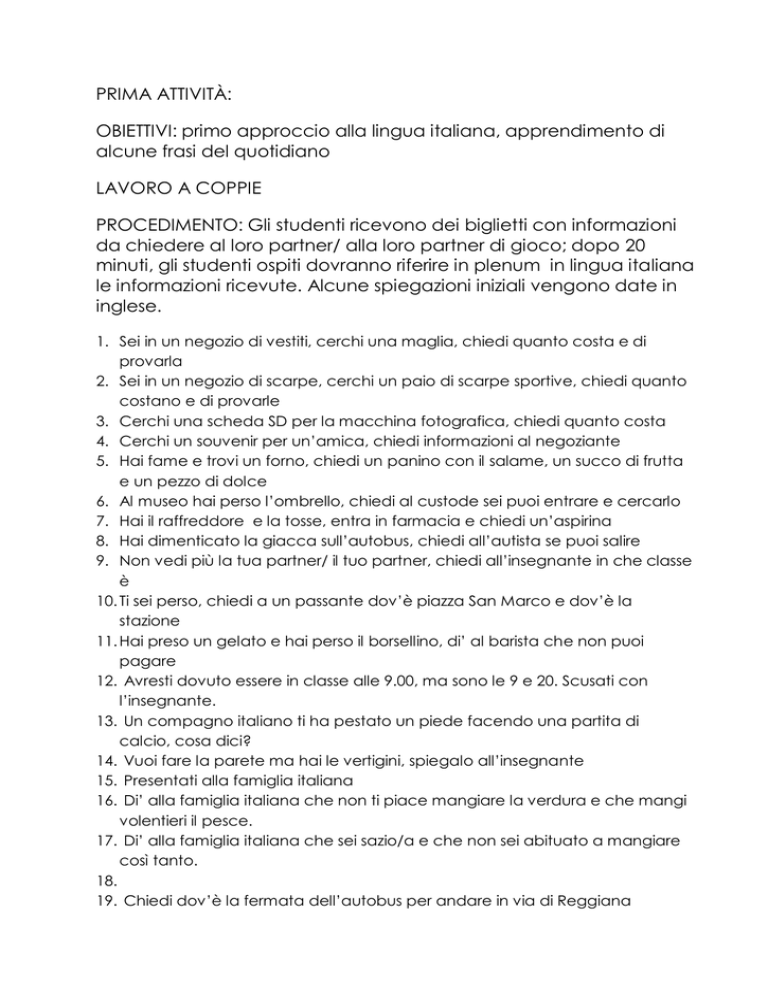 PRIMA ATTIVITÀ:

OBIETTIVI: primo approccio alla lingua italiana, apprendimento di alcune frasi del quotidiano

LAVORO A COPPIE

PROCEDIMENTO: Gli studenti ricevono dei biglietti con informazioni da chiedere al loro partner/ alla loro partner di gioco; dopo 20 minuti, gli studenti ospiti dovranno riferire in plenum in lingua italiana le informazioni ricevute. Alcune spiegazioni iniziali vengono date in inglese.

1. Sei in un negozio di vestiti, cerchi una maglia, chiedi quanto costa e di provarla
2. Sei in un negozio di scarpe, cerchi un paio di scarpe sportive, chiedi quanto costano e di provarle
3. Cerchi una scheda SD per la macchina fotografica, chiedi quanto costa
4. Cerchi un souvenir per un'amica, chiedi informazioni al negoziante
5. Hai fame e trovi un forno, chiedi un panino con il salame, un succo di frutta e un pezzo di dolce
6. Al museo hai perso l'ombrello, chiedi al custode sei puoi entrare e cercarlo
7. Hai il raffreddore e la tosse, entra in farmacia e chiedi un'aspirina
8. Hai dimenticato la giacca sull'autobus, chiedi all'autista se puoi salire
9. Non vedi più la tua partner/ il tuo partner, chiedi all'insegnante in che classe è
10. Ti sei perso, chiedi a un passante dov'è piazza San Marco e dov'è la stazione
11. Hai preso un gelato e hai perso il borsellino, di' al barista che non puoi pagare
12. Avresti dovuto essere in classe alle 9.00, ma sono le 9 e 20. Scusati con l'insegnante.
13. Un compagno italiano ti ha pestato un piede facendo una partita di calcio, cosa dici?
14. Vuoi fare la parete ma hai le vertigini, spiegalo all'insegnante
15. Presentati alla famiglia italiana
16. Di' alla famiglia italiana che non ti piace mangiare la verdura e che mangi volentieri il pesce.
17. Di' alla famiglia italiana che sei sazio/a e che non sei abituato a mangiare così tanto.
18.
19. Chiedi dov'è la fermata dell'autobus per andare in via di Reggiana